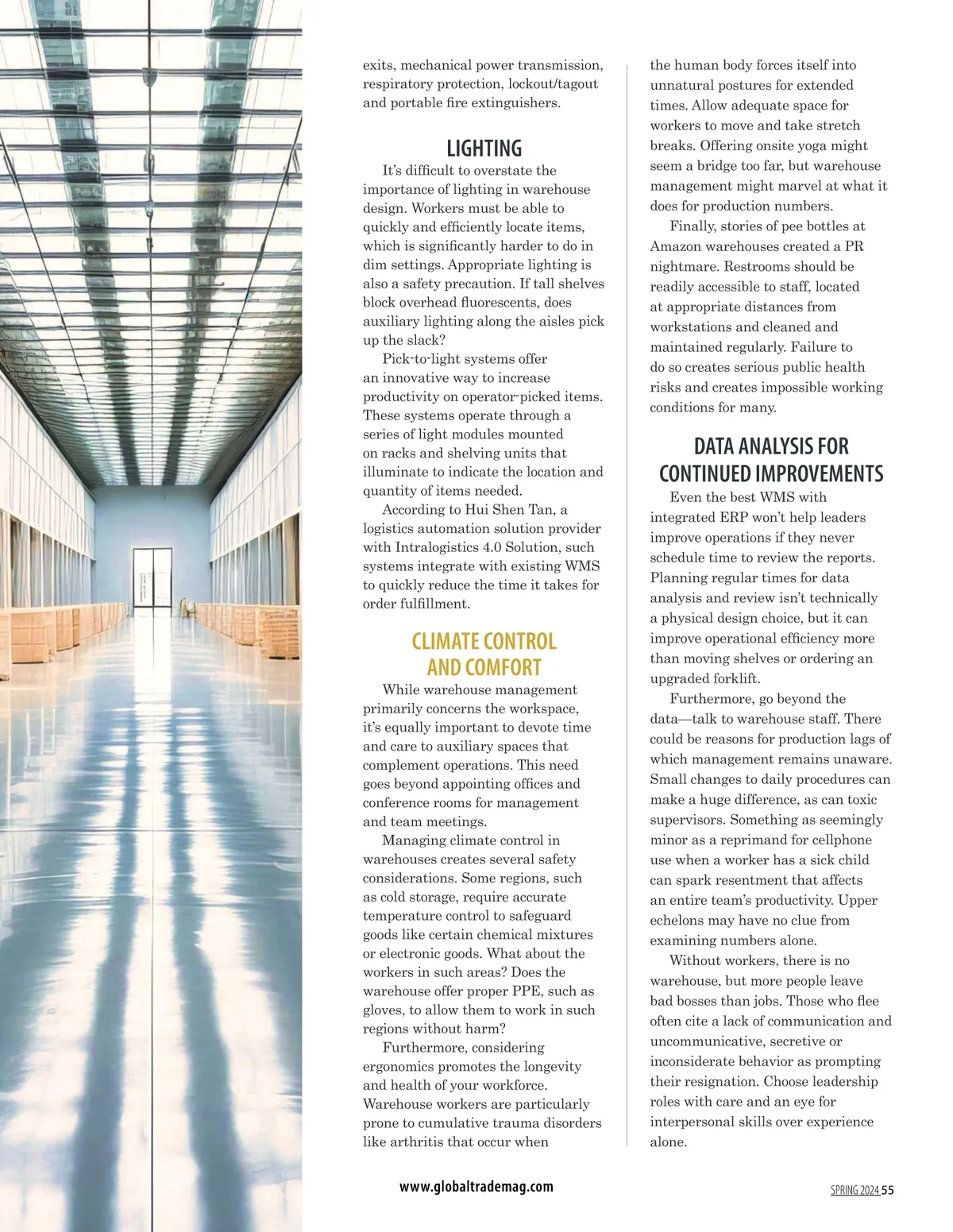 exits, mechanical power transmission, respiratory protection, lockout/tagout and portable fire extinguishers.

LIGHTING

It's difficult to overstate the importance of lighting in warehouse design. Workers must be able to quickly and efficiently locate items, which is significantly harder to do in dim settings. Appropriate lighting is also a safety precaution. If tall shelves block overhead fluorescents, does auxiliary lighting along the aisles pick up the slack?

Pick-to-light systems offer an innovative way to increase productivity on operator-picked items. These systems operate through a series of light modules mounted on racks and shelving units that illuminate to indicate the location and quantity of items needed.

According to Hui Shen Tan, a logistics automation solution provider with Intralogistics 4.0 Solution, such systems integrate with existing WMS to quickly reduce the time it takes for order fulfillment.

CLIMATE CONTROL AND COMFORT

While warehouse management primarily concerns the workspace, it's equally important to devote time and care to auxiliary spaces that complement operations. This need goes beyond appointing offices and conference rooms for management and team meetings.

Managing climate control in warehouses creates several safety considerations. Some regions, such as cold storage, require accurate temperature control to safeguard goods like certain chemical mixtures or electronic goods. What about the workers in such areas? Does the warehouse offer proper PPE, such as gloves, to allow them to work in such regions without harm?

Furthermore, considering ergonomics promotes the longevity and health of your workforce. Warehouse workers are particularly prone to cumulative trauma disorders like arthritis that occur when the human body forces itself into unnatural postures for extended times. Allow adequate space for workers to move and take stretch breaks. Offering onsite yoga might seem a bridge too far, but warehouse management might marvel at what it does for production numbers.

Finally, stories of pee bottles at Amazon warehouses created a PR nightmare. Restrooms should be readily accessible to staff, located at appropriate distances from workstations and cleaned and maintained regularly. Failure to do so creates serious public health risks and creates impossible working conditions for many.

DATA ANALYSIS FOR CONTINUED IMPROVEMENTS

Even the best WMS with integrated ERP won't help leaders improve operations if they never schedule time to review the reports. Planning regular times for data analysis and review isn't technically a physical design choice, but it can improve operational efficiency more than moving shelves or ordering an upgraded forklift.

Furthermore, go beyond the data—talk to warehouse staff. There could be reasons for production lags of which management remains unaware. Small changes to daily procedures can make a huge difference, as can toxic supervisors. Something as seemingly minor as a reprimand for cellphone use when a worker has a sick child can spark resentment that affects an entire team's productivity. Upper echelons may have no clue from examining numbers alone.

Without workers, there is no warehouse, but more people leave bad bosses than jobs. Those who flee often cite a lack of communication and uncommunicative, secretive or inconsiderate behavior as prompting their resignation. Choose leadership roles with care and an eye for interpersonal skills over experience alone.

www.globaltrademag.com

SPRING 2024 55